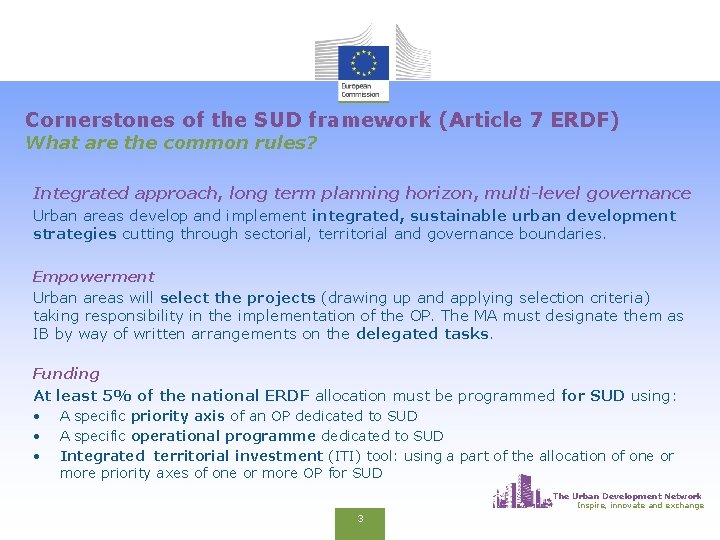 European Commission

Cornerstones of the SUD framework (Article 7 ERDF)
What are the common rules?

Integrated approach, long term planning horizon, multi-level governance
Urban areas develop and implement integrated, sustainable urban development strategies cutting through sectorial, territorial and governance boundaries.

Empowerment
Urban areas will select the projects (drawing up and applying selection criteria) taking responsibility in the implementation of the OP. The MA must designate them as IB by way of written arrangements on the delegated tasks.

Funding
At least 5% of the national ERDF allocation must be programmed for SUD using:
• A specific priority axis of an OP dedicated to SUD
• A specific operational programme dedicated to SUD
• Integrated territorial investment (ITI) tool: using a part of the allocation of one or more priority axes of one or more OP for SUD

The Urban Development Network
Inspire, innovate and exchange

3